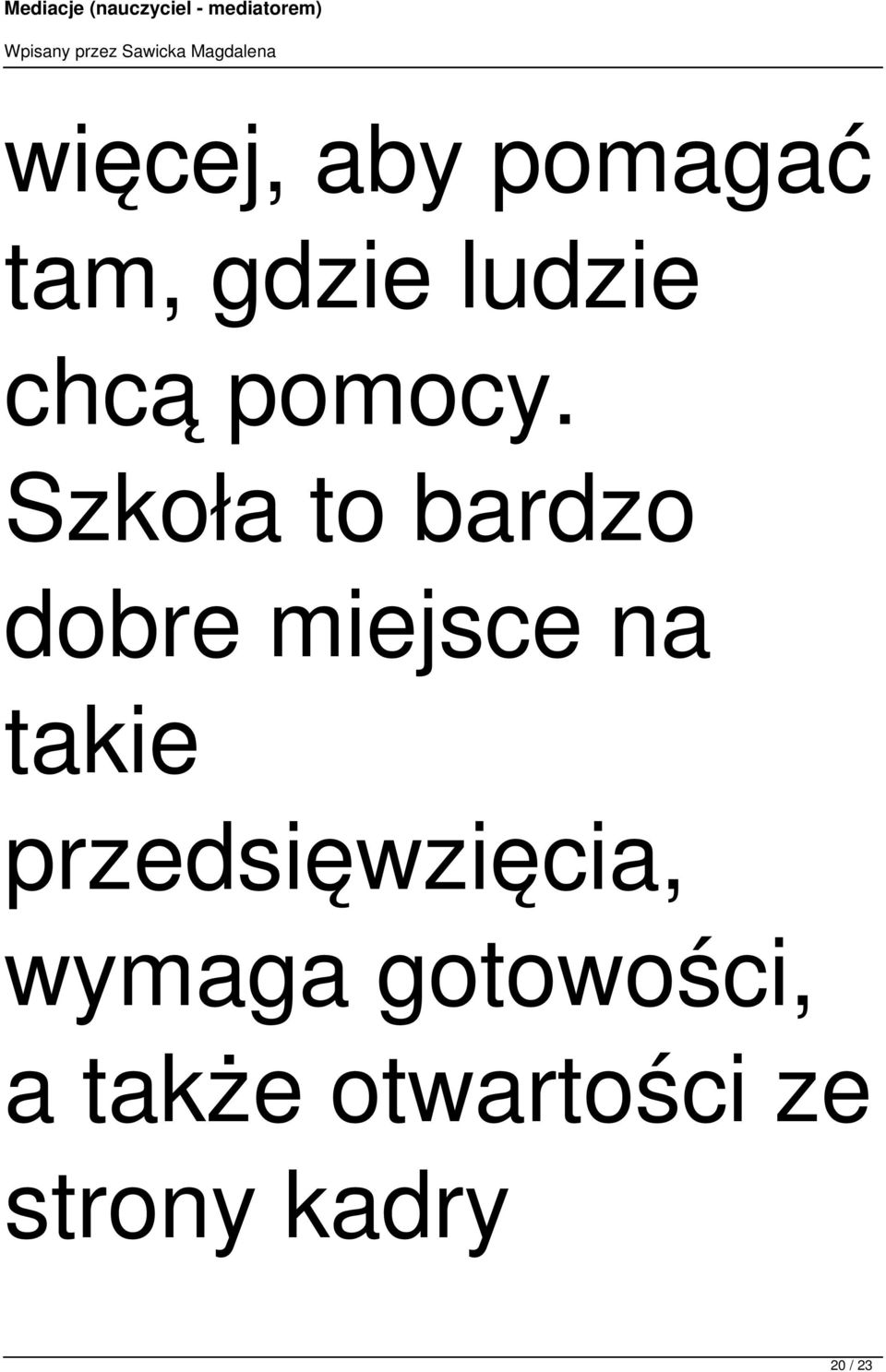 Mediacje (nauczyciel - mediatorem)

Wpisany przez Sawicka Magdalena

więcej, aby pomagać tam, gdzie ludzie chcą pomocy. Szkoła to bardzo dobre miejsce na takie przedsięwzięcia, wymaga gotowości, a także otwartości ze strony kadry

20 / 23